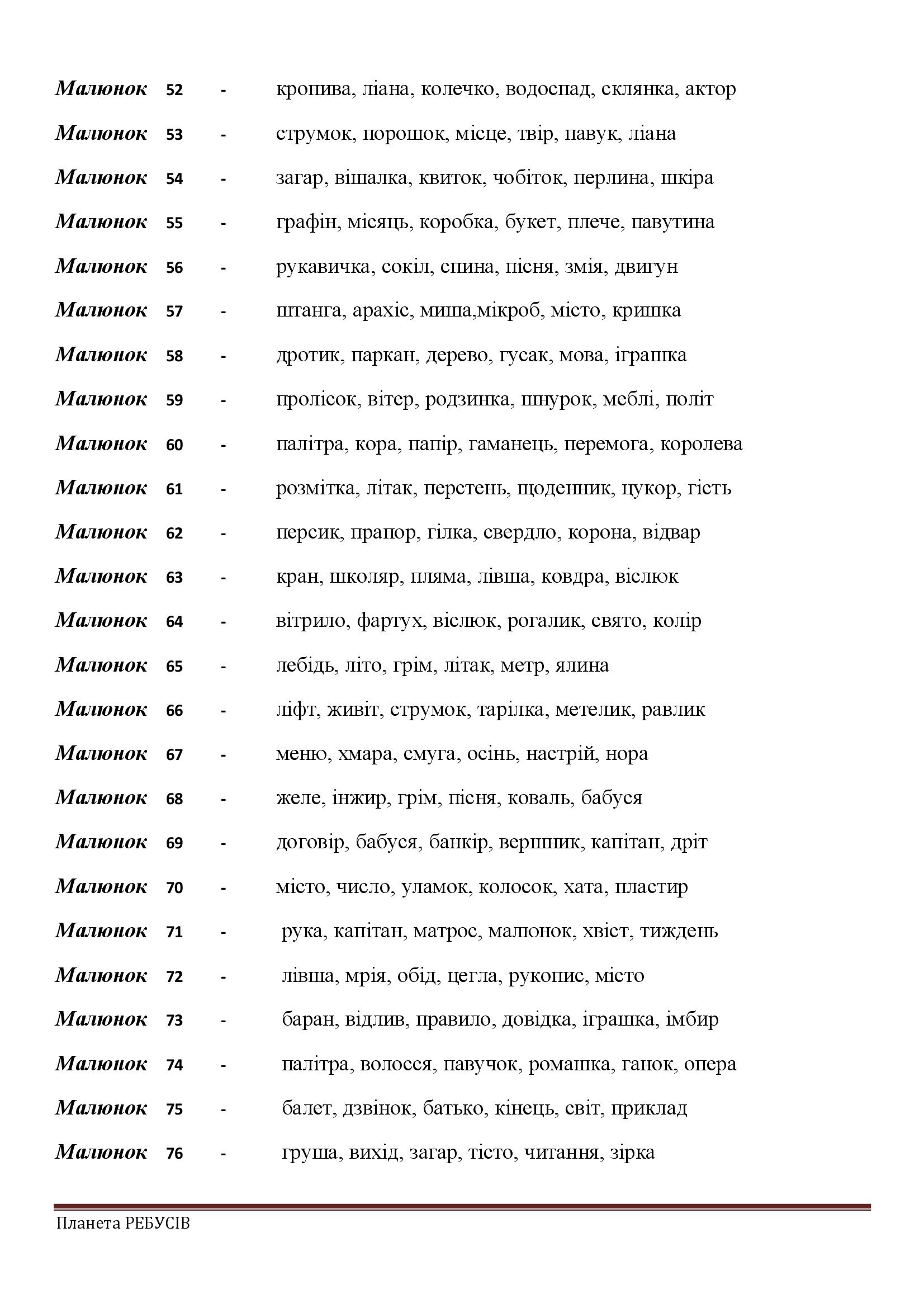 Малюнок 52 - кропива, ліана, колечко, водоспад, склянка, актор

Малюнок 53 - струмок, порошок, місце, твір, павук, ліана

Малюнок 54 - загар, вішалка, квиток, чобіток, перлина, шкіра

Малюнок 55 - графін, місяць, коробка, букет, плече, павутина

Малюнок 56 - рукавичка, сокіл, спина, пісня, змія, двигун

Малюнок 57 - штанга, арахіс, миша,мікроб, місто, кришка

Малюнок 58 - дротик, паркан, дерево, гусак, мова, іграшка

Малюнок 59 - пролісок, вітер, родзинка, шнурок, меблі, політ

Малюнок 60 - палітра, кора, папір, гаманець, перемога, королева

Малюнок 61 - розмітка, літак, перстень, щоденник, цукор, гість

Малюнок 62 - персик, прапор, гілка, свердло, корона, відвар

Малюнок 63 - кран, школяр, пляма, лівша, ковдра, віслюк

Малюнок 64 - вітрило, фартух, віслюк, рогалик, свято, колір

Малюнок 65 - лебідь, літо, грім, літак, метр, ялина

Малюнок 66 - ліфт, живіт, струмок, тарілка, метелик, равлик

Малюнок 67 - меню, хмара, смуга, осінь, настрій, нора

Малюнок 68 - желе, інжир, грім, пісня, коваль, бабуся

Малюнок 69 - договір, бабуся, банкір, вершник, капітан, дріт

Малюнок 70 - місто, число, уламок, колосок, хата, пластир

Малюнок 71 - рука, капітан, матрос, малюнок, хвіст, тиждень

Малюнок 72 - лівша, мрія, обід, цегла, рукопис, місто

Малюнок 73 - баран, відлив, правило, довідка, іграшка, імбир

Малюнок 74 - палітра, волосся, павучок, ромашка, ганок, опера

Малюнок 75 - балет, дзвінок, батько, кінець, світ, приклад

Малюнок 76 - груша, вихід, загар, тісто, читання, зірка

Планета РЕБУСІВ